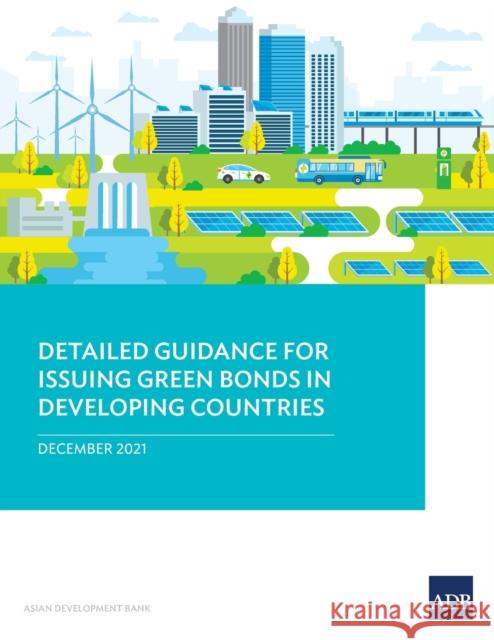 DETAILED GUIDANCE FOR ISSUING GREEN BONDS IN DEVELOPING COUNTRIES

DECEMBER 2021

ASIAN DEVELOPMENT BANK

ADB